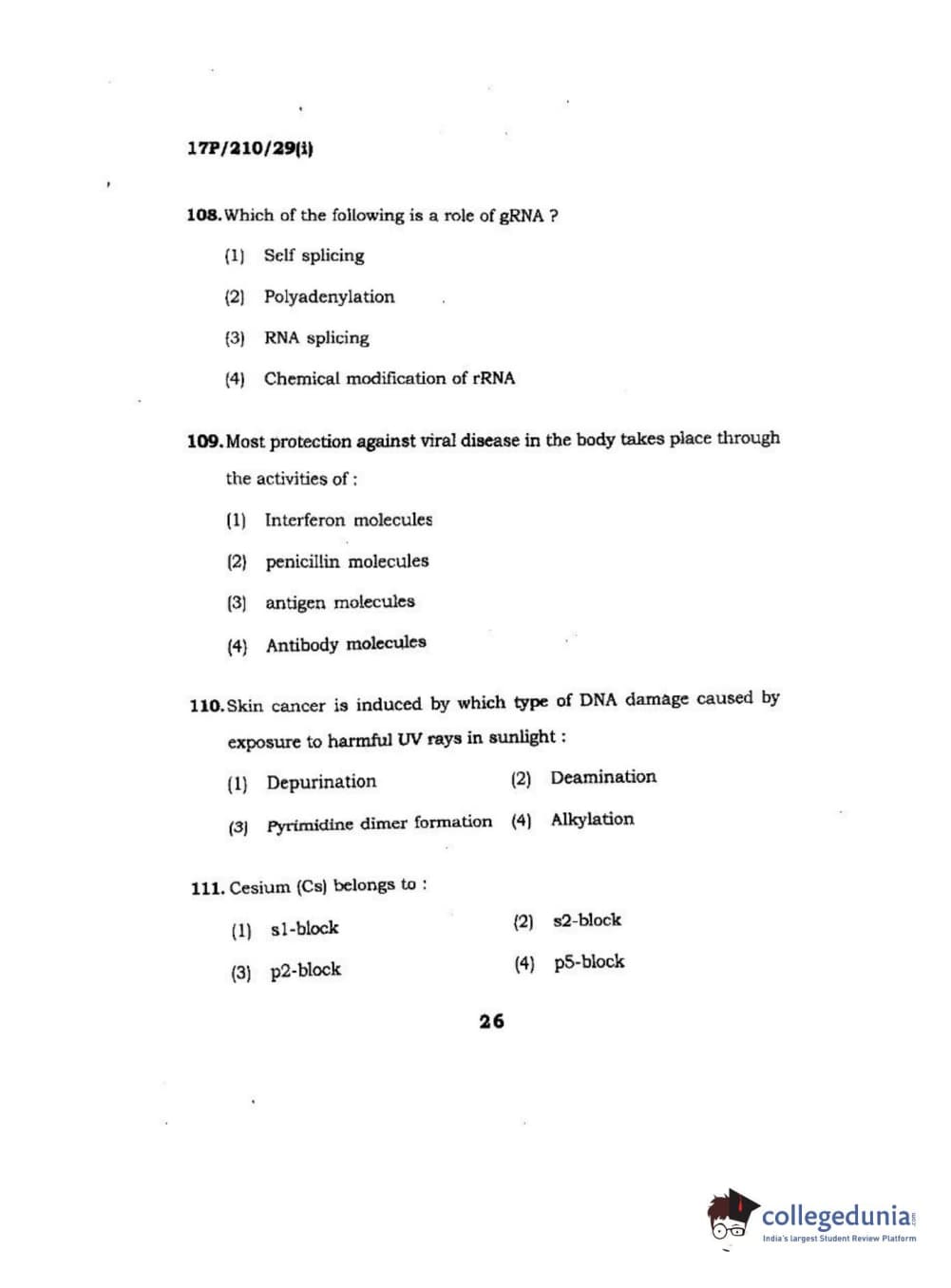 17P/210/29(i)

108. Which of the following is a role of gRNA ?

(1) Self splicing

(2) Polyadenylation

(3) RNA splicing

(4) Chemical modification of rRNA

109. Most protection against viral disease in the body takes place through the activities of :

(1) Interferon molecules

(2) penicillin molecules

(3) antigen molecules

(4) Antibody molecules

110. Skin cancer is induced by which type of DNA damage caused by exposure to harmful UV rays in sunlight :

(1) Depurination

(2) Deamination

(3) Pyrimidine dimer formation

(4) Alkylation

111. Cesium (Cs) belongs to :

(1) s1-block

(2) s2-block

(3) p2-block

(4) p5-block

26

collegedunia.com
India's largest Student Review Platform